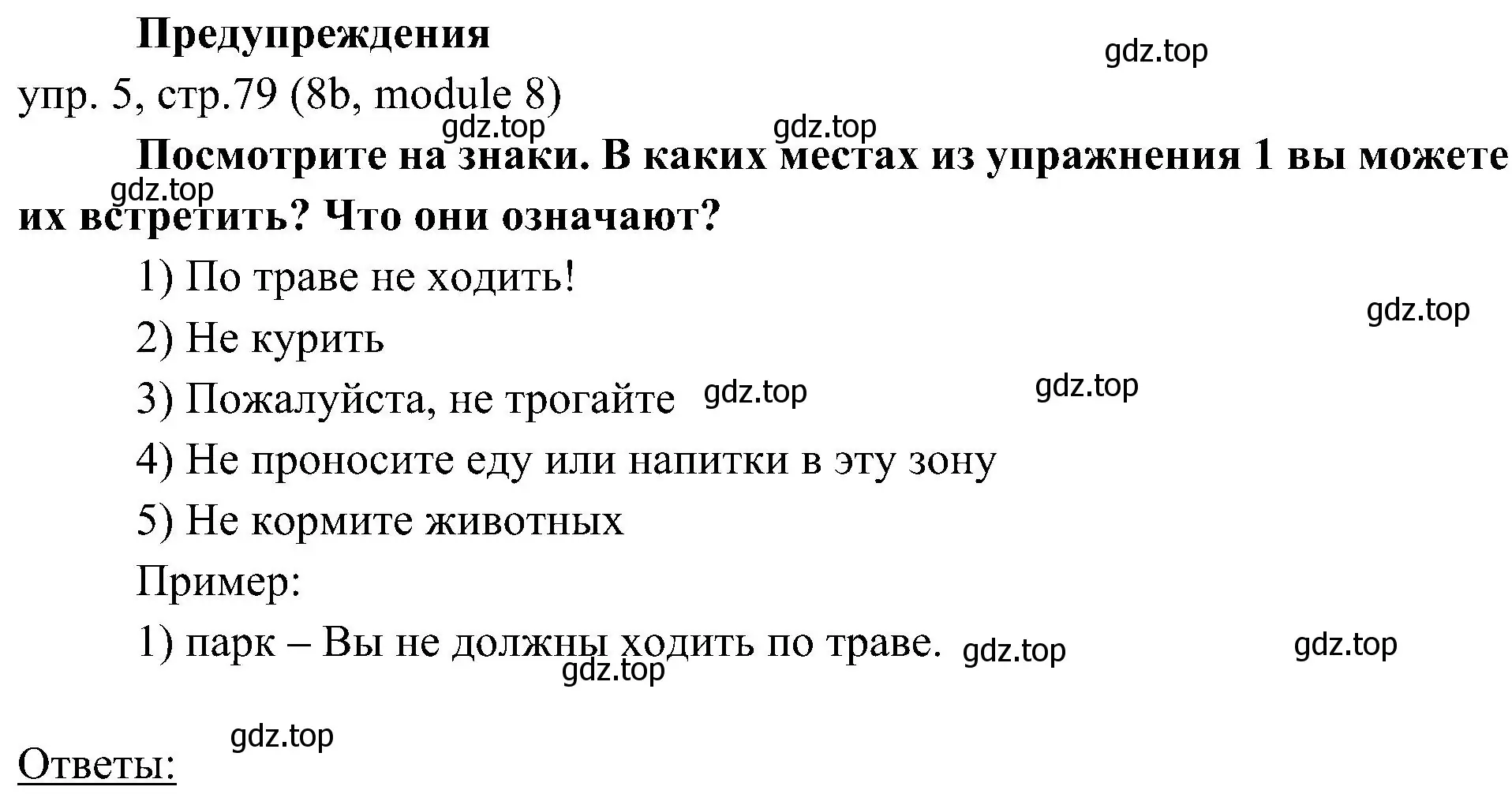 Предупреждения

gdz.top

упр. 5, стр.79 (8b, module 8)

gdz.top gdz.top

Посмотрите на знаки. В каких местах из упражнения 1 вы можете их встретить? Что они означают?

gdz.top

1) По траве не ходить!

gdz.top

2) Не курить

3) Пожалуйста, не трогайте gdz.top gdz.top

4) Не проносите еду или напитки в эту зону

5) Не кормите животных

Пример:

1) парк – Вы не должны ходить по траве. gdz.top gdz.top

gdz.top

gdz.top

Ответы: